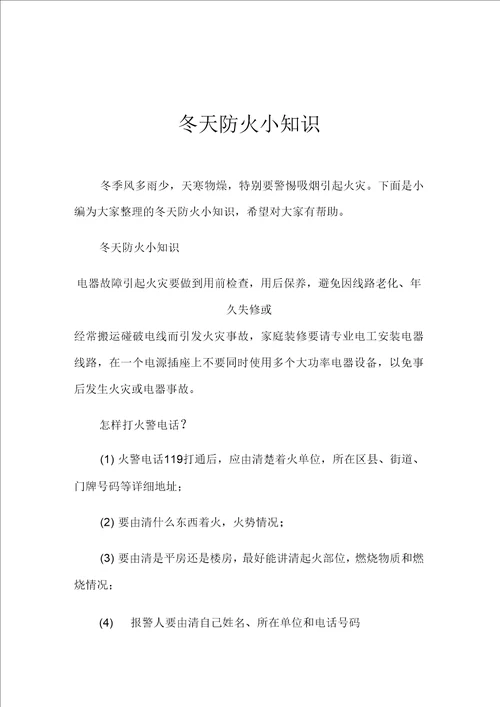 冬天防火小知识

冬季风多雨少，天寒物燥，特别要警惕吸烟引起火灾。下面是小编为大家整理的冬天防火小知识，希望对大家有帮助。

冬天防火小知识

电器故障引起火灾要做到用前检查，用后保养，避免因线路老化、年久失修或

经常搬运碰破电线而引发火灾事故，家庭装修要请专业电工安装电器线路，在一个电源插座上不要同时使用多个大功率电器设备，以免事后发生火灾或电器事故。

怎样打火警电话？

(1) 火警电话119打通后，应由清楚着火单位，所在区县、街道、门牌号码等详细地址；

(2) 要由清什么东西着火，火势情况；

(3) 要由清是平房还是楼房，最好能讲清起火部位，燃烧物质和燃烧情况；

(4) 报警人要由清自己姓名、所在单位和电话号码